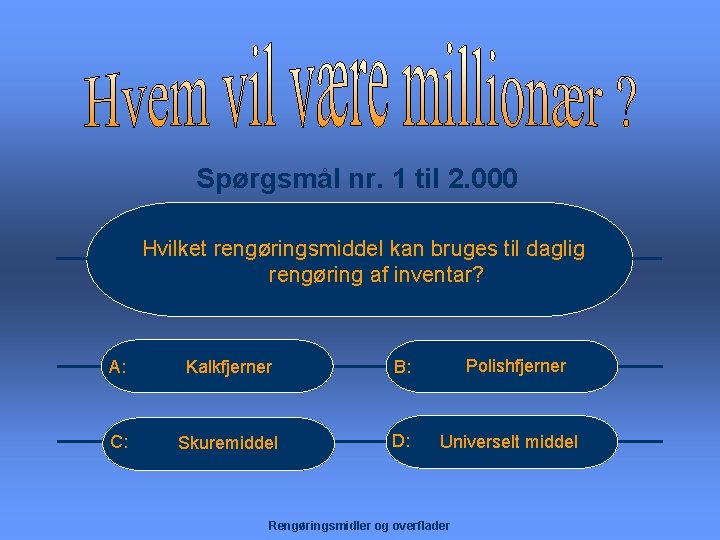 Hvem vil være millionær ?

Spørgsmål nr. 1 til 2.000

Hvilket rengøringsmiddel kan bruges til daglig rengøring af inventar?

A: Kalkfjerner

B: Polishfjerner

C: Skuremiddel

D: Universelt middel

Rengøringsmidler og overflader